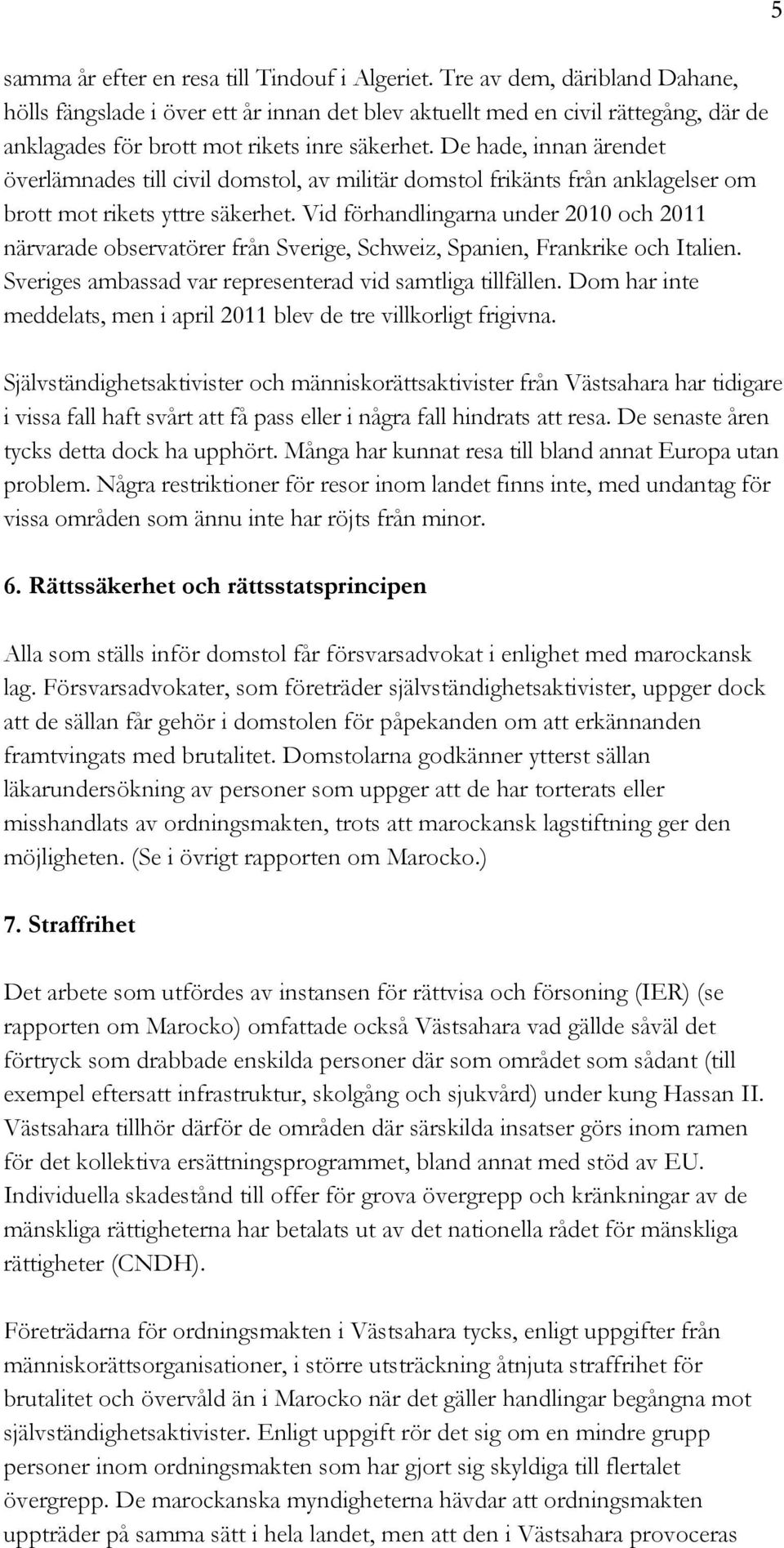 5

samma år efter en resa till Tindouf i Algeriet. Tre av dem, däribland Dahane, hölls fängslade i över ett år innan det blev aktuellt med en civil rättegång, där de anklagades för brott mot rikets inre säkerhet. De hade, innan ärendet överlämnades till civil domstol, av militär domstol frikänts från anklagelser om brott mot rikets yttre säkerhet. Vid förhandlingarna under 2010 och 2011 närvarade observatörer från Sverige, Schweiz, Spanien, Frankrike och Italien. Sveriges ambassad var representerad vid samtliga tillfällen. Dom har inte meddelats, men i april 2011 blev de tre villkorligt frigivna.

Självständighetsaktivister och människorättsaktivister från Västsahara har tidigare i vissa fall haft svårt att få pass eller i några fall hindrats att resa. De senaste åren tycks detta dock ha upphört. Många har kunnat resa till bland annat Europa utan problem. Några restriktioner för resor inom landet finns inte, med undantag för vissa områden som ännu inte har röjts från minor.

6. Rättssäkerhet och rättsstatsprincipen

Alla som ställs inför domstol får försvarsadvokat i enlighet med marockansk lag. Försvarsadvokater, som företräder självständighetsaktivister, uppger dock att de sällan får gehör i domstolen för påpekanden om att erkännanden framtvingats med brutalitet. Domstolarna godkänner ytterst sällan läkarundersökning av personer som uppger att de har torterats eller misshandlats av ordningsmakten, trots att marockansk lagstiftning ger den möjligheten. (Se i övrigt rapporten om Marocko.)

7. Straffrihet

Det arbete som utfördes av instansen för rättvisa och försoning (IER) (se rapporten om Marocko) omfattade också Västsahara vad gällde såväl det förtryck som drabbade enskilda personer där som området som sådant (till exempel eftersatt infrastruktur, skolgång och sjukvård) under kung Hassan II. Västsahara tillhör därför de områden där särskilda insatser görs inom ramen för det kollektiva ersättningsprogrammet, bland annat med stöd av EU. Individuella skadestånd till offer för grova övergrepp och kränkningar av de mänskliga rättigheterna har betalats ut av det nationella rådet för mänskliga rättigheter (CNDH).

Företrädarna för ordningsmakten i Västsahara tycks, enligt uppgifter från människorättsorganisationer, i större utsträckning åtnjuta straffrihet för brutalitet och övervåld än i Marocko när det gäller handlingar begångna mot självständighetsaktivister. Enligt uppgift rör det sig om en mindre grupp personer inom ordningsmakten som har gjort sig skyldiga till flertalet övergrepp. De marockanska myndigheterna hävdar att ordningsmakten uppträder på samma sätt i hela landet, men att den i Västsahara provoceras